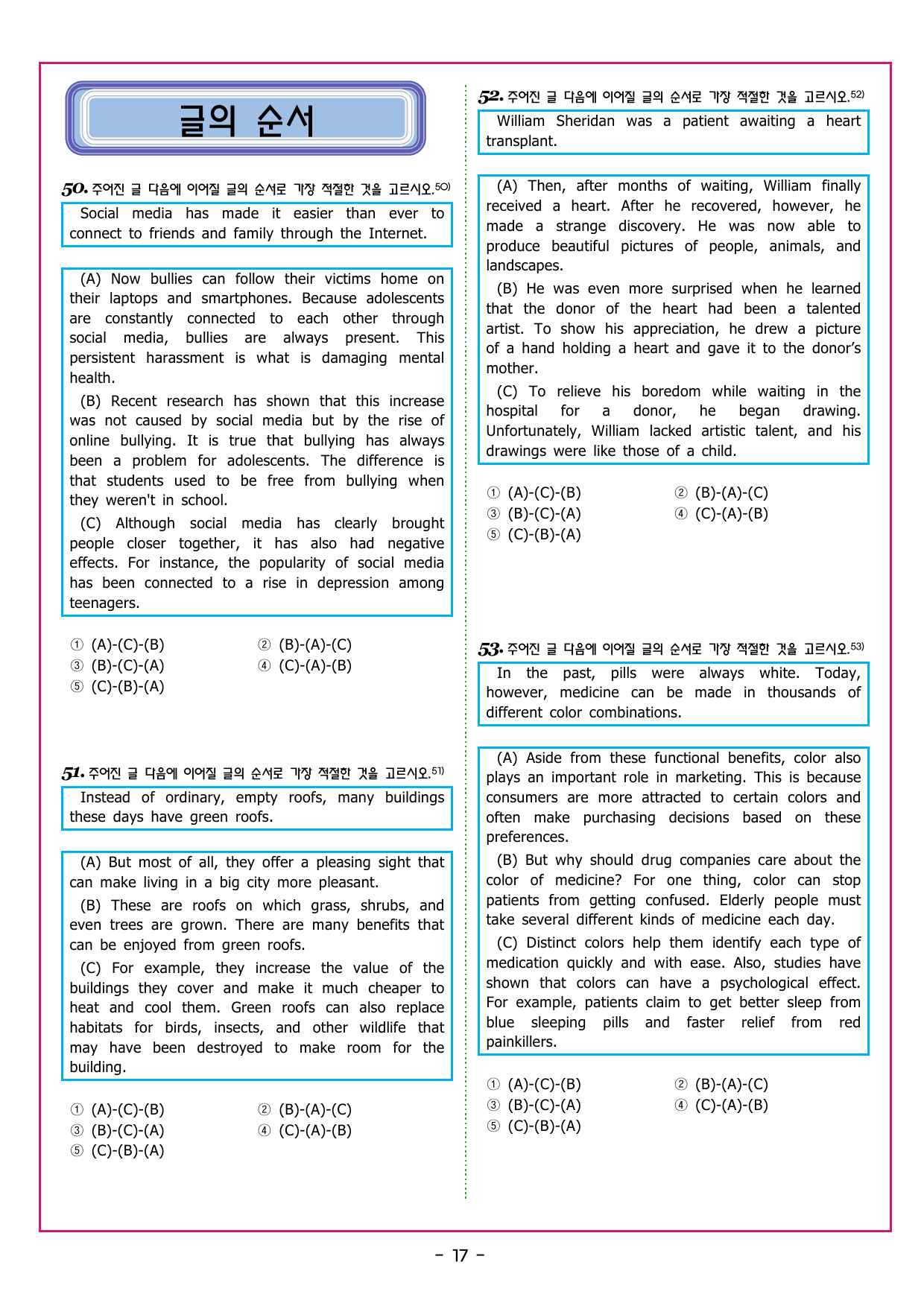 글의 순서

50. 주어진 글 다음에 이어질 글의 순서로 가장 적절한 것을 고르시오.50)

Social media has made it easier than ever to connect to friends and family through the Internet.

(A) Now bullies can follow their victims home on their laptops and smartphones. Because adolescents are constantly connected to each other through social media, bullies are always present. This persistent harassment is what is damaging mental health.

(B) Recent research has shown that this increase was not caused by social media but by the rise of online bullying. It is true that bullying has always been a problem for adolescents. The difference is that students used to be free from bullying when they weren't in school.

(C) Although social media has clearly brought people closer together, it has also had negative effects. For instance, the popularity of social media has been connected to a rise in depression among teenagers.

① (A)-(C)-(B) ② (B)-(A)-(C)
③ (B)-(C)-(A) ④ (C)-(A)-(B)
⑤ (C)-(B)-(A)

51. 주어진 글 다음에 이어질 글의 순서로 가장 적절한 것을 고르시오.51)

Instead of ordinary, empty roofs, many buildings these days have green roofs.

(A) But most of all, they offer a pleasing sight that can make living in a big city more pleasant.

(B) These are roofs on which grass, shrubs, and even trees are grown. There are many benefits that can be enjoyed from green roofs.

(C) For example, they increase the value of the buildings they cover and make it much cheaper to heat and cool them. Green roofs can also replace habitats for birds, insects, and other wildlife that may have been destroyed to make room for the building.

① (A)-(C)-(B) ② (B)-(A)-(C)
③ (B)-(C)-(A) ④ (C)-(A)-(B)
⑤ (C)-(B)-(A)

52. 주어진 글 다음에 이어질 글의 순서로 가장 적절한 것을 고르시오.52)

William Sheridan was a patient awaiting a heart transplant.

(A) Then, after months of waiting, William finally received a heart. After he recovered, however, he made a strange discovery. He was now able to produce beautiful pictures of people, animals, and landscapes.

(B) He was even more surprised when he learned that the donor of the heart had been a talented artist. To show his appreciation, he drew a picture of a hand holding a heart and gave it to the donor's mother.

(C) To relieve his boredom while waiting in the hospital for a donor, he began drawing. Unfortunately, William lacked artistic talent, and his drawings were like those of a child.

① (A)-(C)-(B) ② (B)-(A)-(C)
③ (B)-(C)-(A) ④ (C)-(A)-(B)
⑤ (C)-(B)-(A)

53. 주어진 글 다음에 이어질 글의 순서로 가장 적절한 것을 고르시오.53)

In the past, pills were always white. Today, however, medicine can be made in thousands of different color combinations.

(A) Aside from these functional benefits, color also plays an important role in marketing. This is because consumers are more attracted to certain colors and often make purchasing decisions based on these preferences.

(B) But why should drug companies care about the color of medicine? For one thing, color can stop patients from getting confused. Elderly people must take several different kinds of medicine each day.

(C) Distinct colors help them identify each type of medication quickly and with ease. Also, studies have shown that colors can have a psychological effect. For example, patients claim to get better sleep from blue sleeping pills and faster relief from red painkillers.

① (A)-(C)-(B) ② (B)-(A)-(C)
③ (B)-(C)-(A) ④ (C)-(A)-(B)
⑤ (C)-(B)-(A)

- 17 -